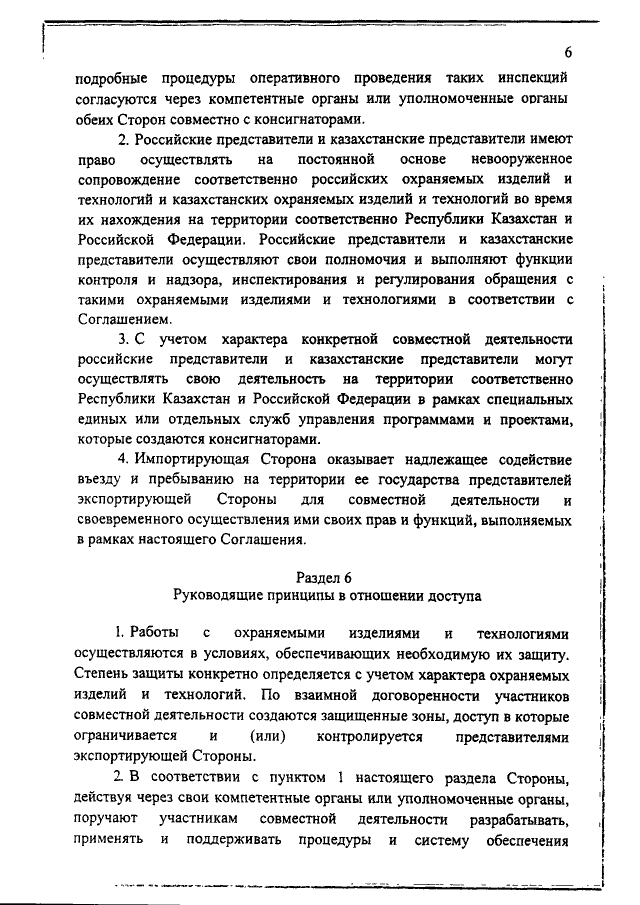 6

подробные процедуры оперативного проведения таких инспекций согласуются через компетентные органы или уполномоченные органы обеих Сторон совместно с консигнаторами.

2. Российские представители и казахстанские представители имеют право осуществлять на постоянной основе невооруженное сопровождение соответственно российских охраняемых изделий и технологий и казахстанских охраняемых изделий и технологий во время их нахождения на территории соответственно Республики Казахстан и Российской Федерации. Российские представители и казахстанские представители осуществляют свои полномочия и выполняют функции контроля и надзора, инспектирования и регулирования обращения с такими охраняемыми изделиями и технологиями в соответствии с Соглашением.

3. С учетом характера конкретной совместной деятельности российские представители и казахстанские представители могут осуществлять свою деятельность на территории соответственно Республики Казахстан и Российской Федерации в рамках специальных единых или отдельных служб управления программами и проектами, которые создаются консигнаторами.

4. Импортирующая Сторона оказывает надлежащее содействие въезду и пребыванию на территории ее государства представителей экспортирующей Стороны для совместной деятельности и своевременного осуществления ими своих прав и функций, выполняемых в рамках настоящего Соглашения.

Раздел 6
Руководящие принципы в отношении доступа

1. Работы с охраняемыми изделиями и технологиями осуществляются в условиях, обеспечивающих необходимую их защиту. Степень защиты конкретно определяется с учетом характера охраняемых изделий и технологий. По взаимной договоренности участников совместной деятельности создаются защищенные зоны, доступ в которые ограничивается и (или) контролируется представителями экспортирующей Стороны.

2. В соответствии с пунктом 1 настоящего раздела Стороны, действуя через свои компетентные органы или уполномоченные органы, поручают участникам совместной деятельности разрабатывать, применять и поддерживать процедуры и систему обеспечения